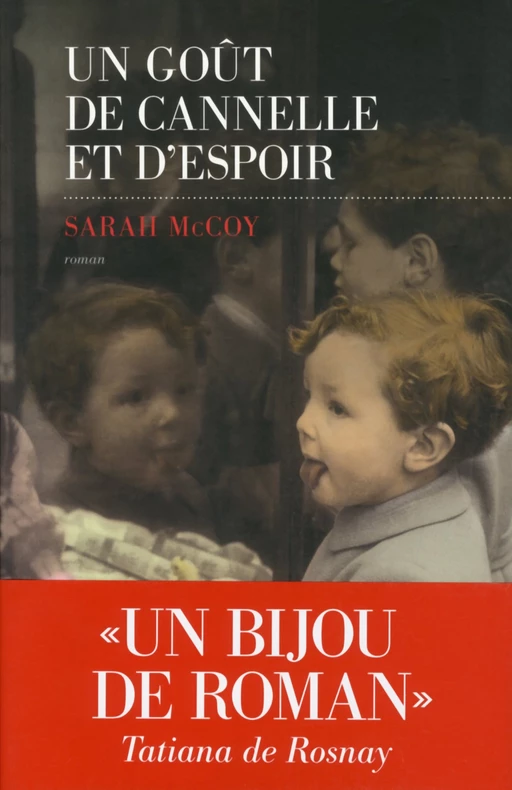 UN GOÛT DE CANNELLE ET D'ESPOIR

SARAH McCOY

roman

«UN BIJOU DE ROMAN»
Tatiana de Rosnay